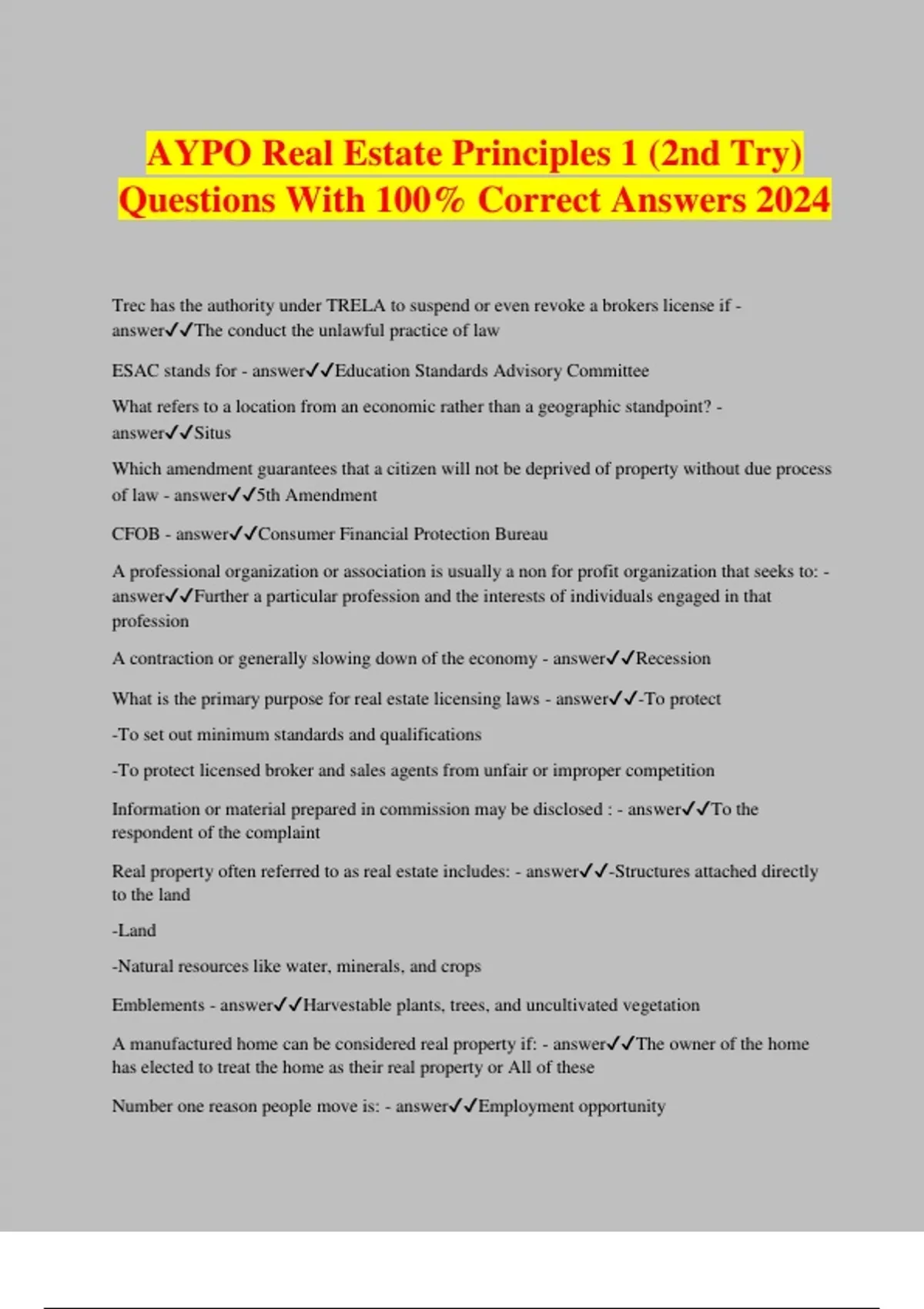 AYPO Real Estate Principles 1 (2nd Try) Questions With 100% Correct Answers 2024

Trec has the authority under TRELA to suspend or even revoke a brokers license if - answer✓✓The conduct the unlawful practice of law

ESAC stands for - answer✓✓Education Standards Advisory Committee

What refers to a location from an economic rather than a geographic standpoint? - answer✓✓Situs

Which amendment guarantees that a citizen will not be deprived of property without due process of law - answer✓✓5th Amendment

CFOB - answer✓✓Consumer Financial Protection Bureau

A professional organization or association is usually a non for profit organization that seeks to: - answer✓✓Further a particular profession and the interests of individuals engaged in that profession

A contraction or generally slowing down of the economy - answer✓✓Recession

What is the primary purpose for real estate licensing laws - answer✓✓-To protect

-To set out minimum standards and qualifications

-To protect licensed broker and sales agents from unfair or improper competition

Information or material prepared in commission may be disclosed : - answer✓✓To the respondent of the complaint

Real property often referred to as real estate includes: - answer✓✓-Structures attached directly to the land

-Land

-Natural resources like water, minerals, and crops

Emblements - answer✓✓Harvestable plants, trees, and uncultivated vegetation

A manufactured home can be considered real property if: - answer✓✓The owner of the home has elected to treat the home as their real property or All of these

Number one reason people move is: - answer✓✓Employment opportunity